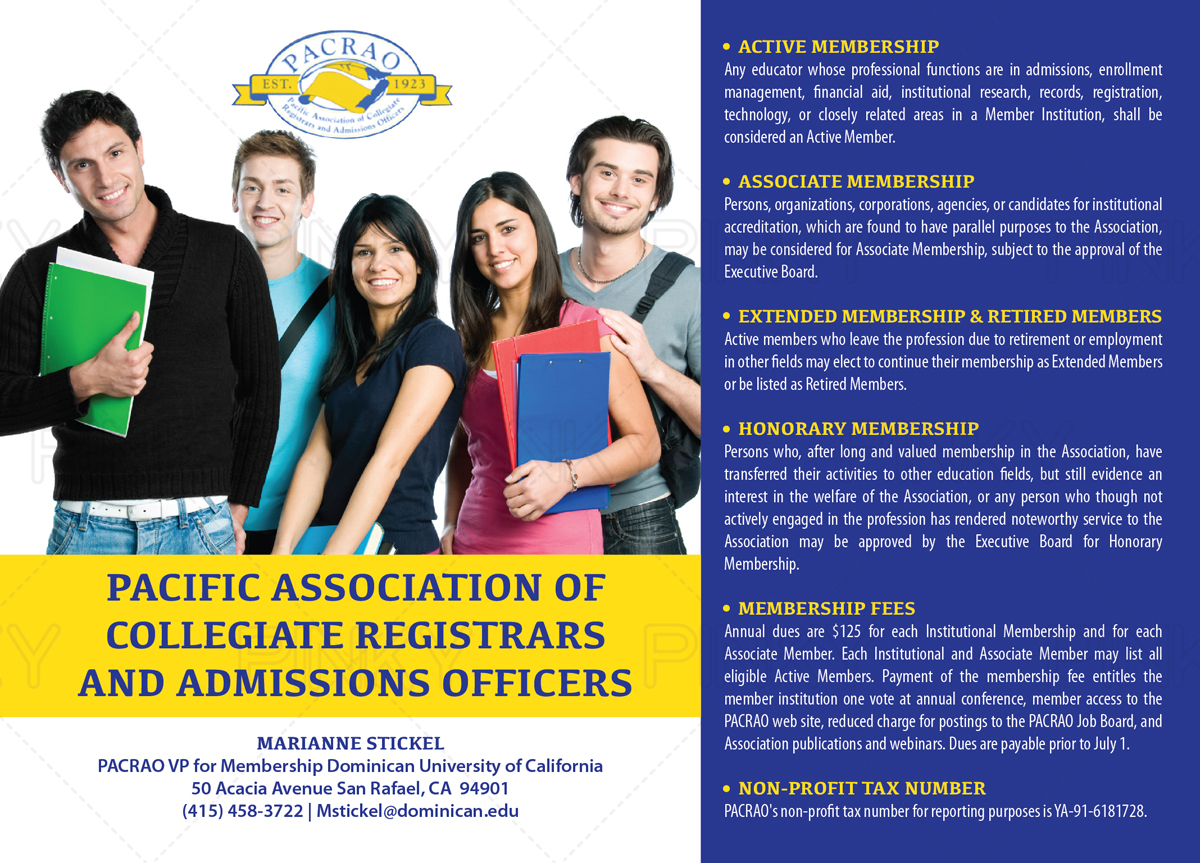 PACRAO
EST. 1923
Pacific Association of Collegiate Registrars and Admissions Officers

PACIFIC ASSOCIATION OF COLLEGIATE REGISTRARS AND ADMISSIONS OFFICERS

MARIANNE STICKEL
PACRAO VP for Membership Dominican University of California
50 Acacia Avenue San Rafael, CA 94901
(415) 458-3722 | Mstickel@dominican.edu

• ACTIVE MEMBERSHIP
Any educator whose professional functions are in admissions, enrollment management, financial aid, institutional research, records, registration, technology, or closely related areas in a Member Institution, shall be considered an Active Member.

• ASSOCIATE MEMBERSHIP
Persons, organizations, corporations, agencies, or candidates for institutional accreditation, which are found to have parallel purposes to the Association, may be considered for Associate Membership, subject to the approval of the Executive Board.

• EXTENDED MEMBERSHIP & RETIRED MEMBERS
Active members who leave the profession due to retirement or employment in other fields may elect to continue their membership as Extended Members or be listed as Retired Members.

• HONORARY MEMBERSHIP
Persons who, after long and valued membership in the Association, have transferred their activities to other education fields, but still evidence an interest in the welfare of the Association, or any person who though not actively engaged in the profession has rendered noteworthy service to the Association may be approved by the Executive Board for Honorary Membership.

• MEMBERSHIP FEES
Annual dues are $125 for each Institutional Membership and for each Associate Member. Each Institutional and Associate Member may list all eligible Active Members. Payment of the membership fee entitles the member institution one vote at annual conference, member access to the PACRAO web site, reduced charge for postings to the PACRAO Job Board, and Association publications and webinars. Dues are payable prior to July 1.

• NON-PROFIT TAX NUMBER
PACRAO's non-profit tax number for reporting purposes is YA-91-6181728.